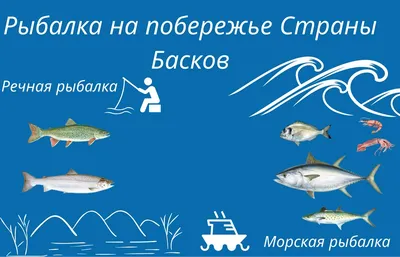 Рыбалка на побережье Страны Басков

Речная рыбалка

Морская рыбалка